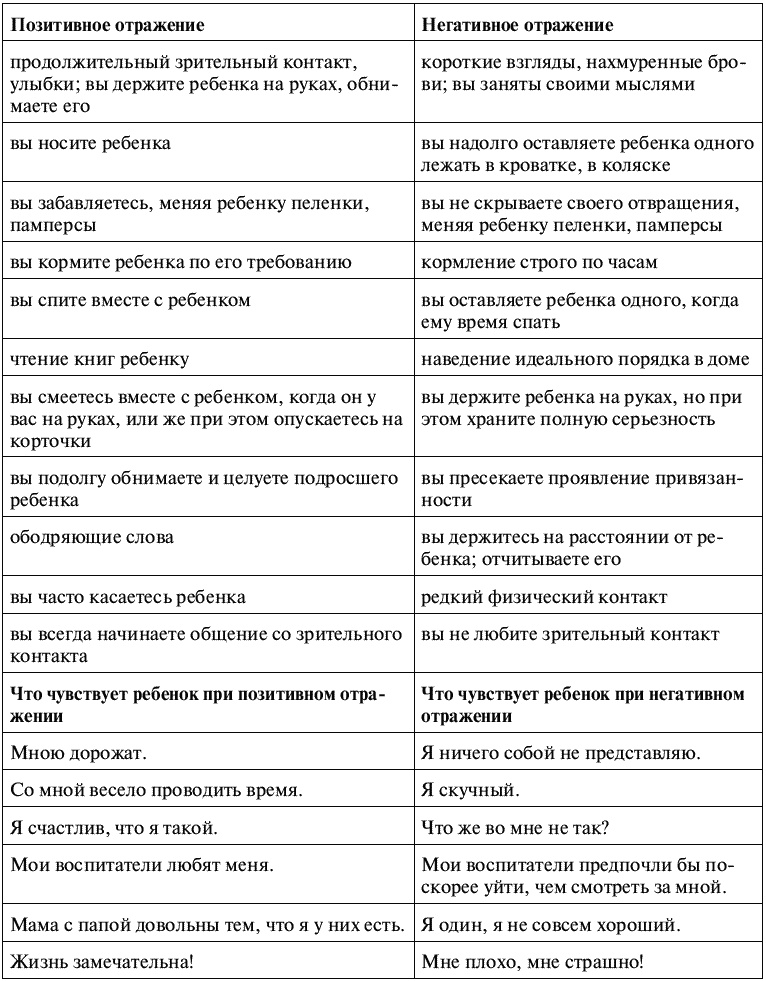 | Позитивное отражение | Негативное отражение |
|---|---|
| продолжительный зрительный контакт, улыбки; вы держите ребенка на руках, обнимаете его | короткие взгляды, нахмуренные брови; вы заняты своими мыслями |
| вы носите ребенка | вы надолго оставляете ребенка одного лежать в кроватке, в коляске |
| вы забавляетесь, меняя ребенку пеленки, памперсы | вы не скрываете своего отвращения, меняя ребенку пеленки, памперсы |
| вы кормите ребенка по его требованию | кормление строго по часам |
| вы спите вместе с ребенком | вы оставляете ребенка одного, когда ему время спать |
| чтение книг ребенку | наведение идеального порядка в доме |
| вы смеетесь вместе с ребенком, когда он у вас на руках, или же при этом опускаетесь на корточки | вы держите ребенка на руках, но при этом храните полную серьезность |
| вы подолгу обнимаете и целуете подросшего ребенка | вы пресекаете проявление привязанности |
| ободряющие слова | вы держитесь на расстоянии от ребенка; отчитываете его |
| вы часто касаетесь ребенка | редкий физический контакт |
| вы всегда начинаете общение со зрительного контакта | вы не любите зрительный контакт |
| **Что чувствует ребенок при позитивном отражении** | **Что чувствует ребенок при негативном отражении** |
| Мною дорожат. | Я ничего собой не представляю. |
| Со мной весело проводить время. | Я скучный. |
| Я счастлив, что я такой. | Что же во мне не так? |
| Мои воспитатели любят меня. | Мои воспитатели предпочли бы поскорее уйти, чем смотреть за мной. |
| Мама с папой довольны тем, что я у них есть. | Я один, я не совсем хороший. |
| Жизнь замечательна! | Мне плохо, мне страшно! |